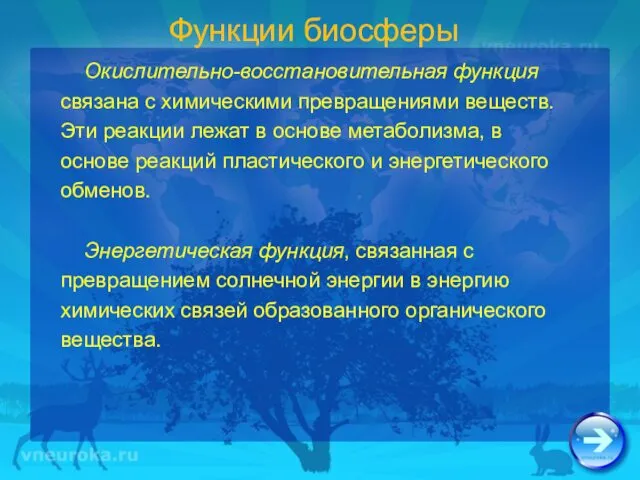 Функции биосферы

vneuroka.ru

Окислительно-восстановительная функция связана с химическими превращениями веществ. Эти реакции лежат в основе метаболизма, в основе реакций пластического и энергетического обменов.

Энергетическая функция, связанная с превращением солнечной энергии в энергию химических связей образованного органического вещества.

vneuroka.ru